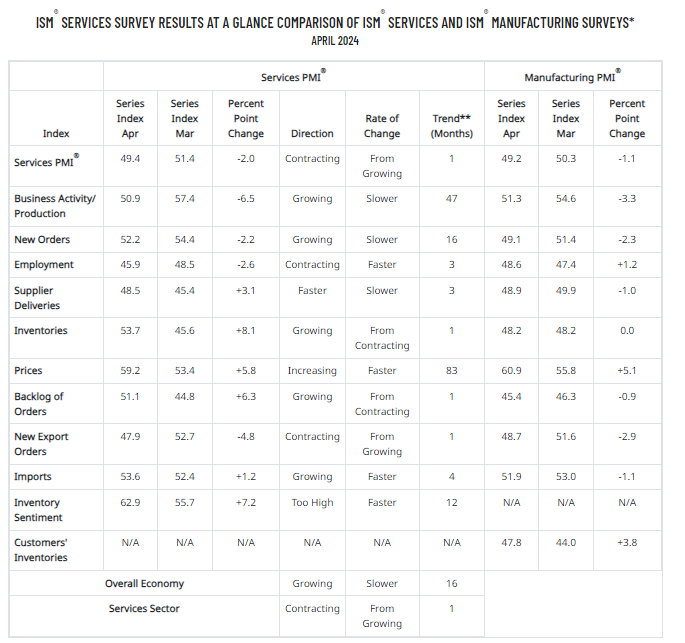 ISM® SERVICES SURVEY RESULTS AT A GLANCE COMPARISON OF ISM® SERVICES AND ISM® MANUFACTURING SURVEYS*
APRIL 2024

| | Services PMI® | | | | | | Manufacturing PMI® | | |
|---|---|---|---|---|---|---|---|---|---|
| Index | Series Index Apr | Series Index Mar | Percent Point Change | Direction | Rate of Change | Trend** (Months) | Series Index Apr | Series Index Mar | Percent Point Change |
| Services PMI® | 49.4 | 51.4 | -2.0 | Contracting | From Growing | 1 | 49.2 | 50.3 | -1.1 |
| Business Activity/ Production | 50.9 | 57.4 | -6.5 | Growing | Slower | 47 | 51.3 | 54.6 | -3.3 |
| New Orders | 52.2 | 54.4 | -2.2 | Growing | Slower | 16 | 49.1 | 51.4 | -2.3 |
| Employment | 45.9 | 48.5 | -2.6 | Contracting | Faster | 3 | 48.6 | 47.4 | +1.2 |
| Supplier Deliveries | 48.5 | 45.4 | +3.1 | Faster | Slower | 3 | 48.9 | 49.9 | -1.0 |
| Inventories | 53.7 | 45.6 | +8.1 | Growing | From Contracting | 1 | 48.2 | 48.2 | 0.0 |
| Prices | 59.2 | 53.4 | +5.8 | Increasing | Faster | 83 | 60.9 | 55.8 | +5.1 |
| Backlog of Orders | 51.1 | 44.8 | +6.3 | Growing | From Contracting | 1 | 45.4 | 46.3 | -0.9 |
| New Export Orders | 47.9 | 52.7 | -4.8 | Contracting | From Growing | 1 | 48.7 | 51.6 | -2.9 |
| Imports | 53.6 | 52.4 | +1.2 | Growing | Faster | 4 | 51.9 | 53.0 | -1.1 |
| Inventory Sentiment | 62.9 | 55.7 | +7.2 | Too High | Faster | 12 | N/A | N/A | N/A |
| Customers' Inventories | N/A | N/A | N/A | N/A | N/A | N/A | 47.8 | 44.0 | +3.8 |
| Overall Economy | | | | Growing | Slower | 16 | | | |
| Services Sector | | | | Contracting | From Growing | 1 | | | |